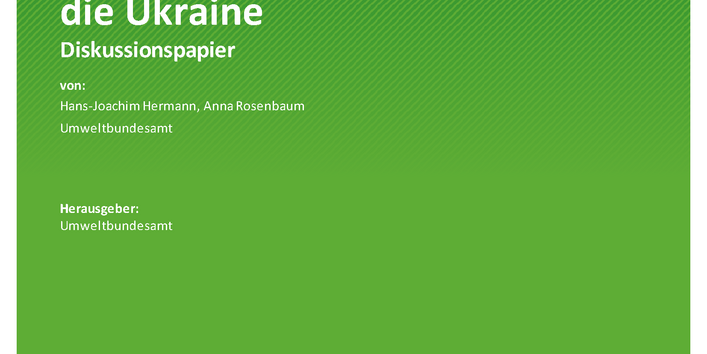 die Ukraine
Diskussionspapier

von:
Hans-Joachim Hermann, Anna Rosenbaum
Umweltbundesamt

Herausgeber:
Umweltbundesamt